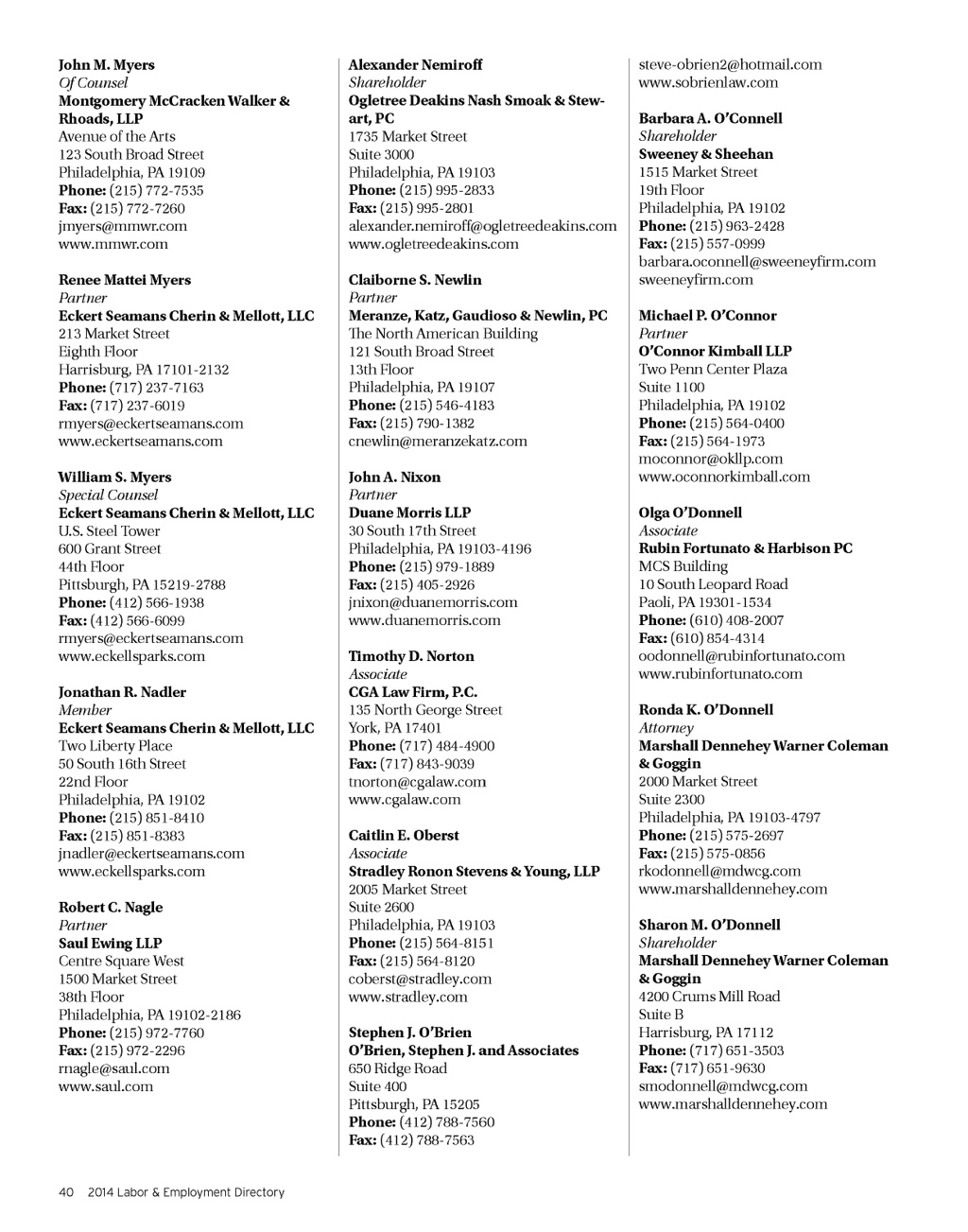 John M. Myers
Of Counsel
Montgomery McCracken Walker & Rhoads, LLP
Avenue of the Arts
123 South Broad Street
Philadelphia, PA 19109
Phone: (215) 772-7535
Fax: (215) 772-7260
jmyers@mmwr.com
www.mmwr.com

Renee Mattei Myers
Partner
Eckert Seamans Cherin & Mellott, LLC
213 Market Street
Eighth Floor
Harrisburg, PA 17101-2132
Phone: (717) 237-7163
Fax: (717) 237-6019
rmyers@eckertseamans.com
www.eckertseamans.com

William S. Myers
Special Counsel
Eckert Seamans Cherin & Mellott, LLC
U.S. Steel Tower
600 Grant Street
44th Floor
Pittsburgh, PA 15219-2788
Phone: (412) 566-1938
Fax: (412) 566-6099
rmyers@eckertseamans.com
www.eckellsparks.com

Jonathan R. Nadler
Member
Eckert Seamans Cherin & Mellott, LLC
Two Liberty Place
50 South 16th Street
22nd Floor
Philadelphia, PA 19102
Phone: (215) 851-8410
Fax: (215) 851-8383
jnadler@eckertseamans.com
www.eckellsparks.com

Robert C. Nagle
Partner
Saul Ewing LLP
Centre Square West
1500 Market Street
38th Floor
Philadelphia, PA 19102-2186
Phone: (215) 972-7760
Fax: (215) 972-2296
rnagle@saul.com
www.saul.com

Alexander Nemiroff
Shareholder
Ogletree Deakins Nash Smoak & Stewart, PC
1735 Market Street
Suite 3000
Philadelphia, PA 19103
Phone: (215) 995-2833
Fax: (215) 995-2801
alexander.nemiroff@ogletreedeakins.com
www.ogletreedeakins.com

Claiborne S. Newlin
Partner
Meranze, Katz, Gaudioso & Newlin, PC
The North American Building
121 South Broad Street
13th Floor
Philadelphia, PA 19107
Phone: (215) 546-4183
Fax: (215) 790-1382
cnewlin@meranzekatz.com

John A. Nixon
Partner
Duane Morris LLP
30 South 17th Street
Philadelphia, PA 19103-4196
Phone: (215) 979-1889
Fax: (215) 405-2926
jnixon@duanemorris.com
www.duanemorris.com

Timothy D. Norton
Associate
CGA Law Firm, P.C.
135 North George Street
York, PA 17401
Phone: (717) 484-4900
Fax: (717) 843-9039
tnorton@cgalaw.com
www.cgalaw.com

Caitlin E. Oberst
Associate
Stradley Ronon Stevens & Young, LLP
2005 Market Street
Suite 2600
Philadelphia, PA 19103
Phone: (215) 564-8151
Fax: (215) 564-8120
coberst@stradley.com
www.stradley.com

Stephen J. O'Brien
O'Brien, Stephen J. and Associates
650 Ridge Road
Suite 400
Pittsburgh, PA 15205
Phone: (412) 788-7560
Fax: (412) 788-7563
steve-obrien2@hotmail.com
www.sobrienlaw.com

Barbara A. O'Connell
Shareholder
Sweeney & Sheehan
1515 Market Street
19th Floor
Philadelphia, PA 19102
Phone: (215) 963-2428
Fax: (215) 557-0999
barbara.oconnell@sweeneyfirm.com
sweeneyfirm.com

Michael P. O'Connor
Partner
O'Connor Kimball LLP
Two Penn Center Plaza
Suite 1100
Philadelphia, PA 19102
Phone: (215) 564-0400
Fax: (215) 564-1973
moconnor@okllp.com
www.oconnorkimball.com

Olga O'Donnell
Associate
Rubin Fortunato & Harbison PC
MCS Building
10 South Leopard Road
Paoli, PA 19301-1534
Phone: (610) 408-2007
Fax: (610) 854-4314
oodonnell@rubinfortunato.com
www.rubinfortunato.com

Ronda K. O'Donnell
Attorney
Marshall Dennehey Warner Coleman & Goggin
2000 Market Street
Suite 2300
Philadelphia, PA 19103-4797
Phone: (215) 575-2697
Fax: (215) 575-0856
rkodonnell@mdwcg.com
www.marshalldennehey.com

Sharon M. O'Donnell
Shareholder
Marshall Dennehey Warner Coleman & Goggin
4200 Crums Mill Road
Suite B
Harrisburg, PA 17112
Phone: (717) 651-3503
Fax: (717) 651-9630
smodonnell@mdwcg.com
www.marshalldennehey.com

40 2014 Labor & Employment Directory